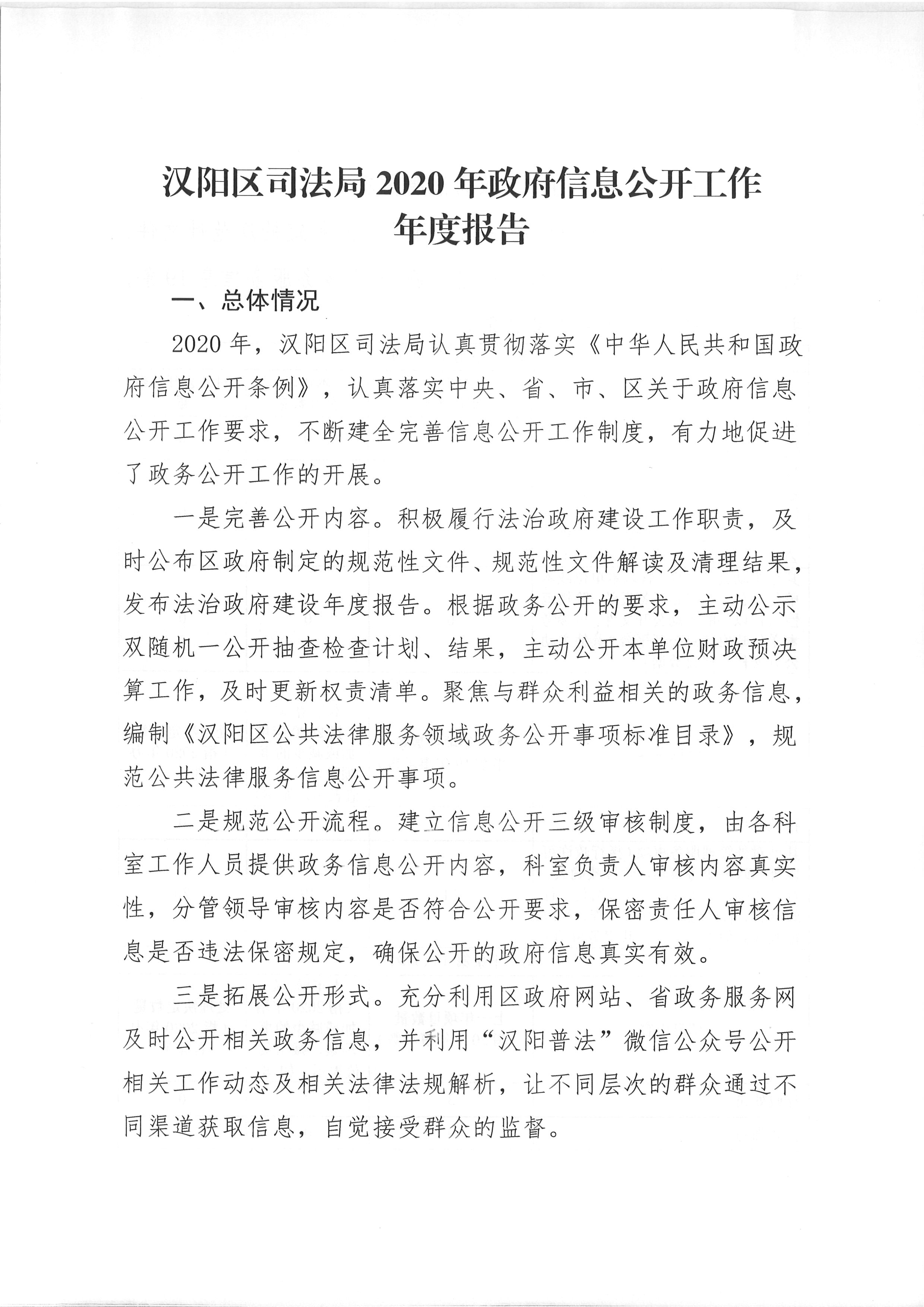 汉阳区司法局 2020 年政府信息公开工作年度报告

一、总体情况

2020 年，汉阳区司法局认真贯彻落实《中华人民共和国政府信息公开条例》，认真落实中央、省、市、区关于政府信息公开工作要求，不断建全完善信息公开工作制度，有力地促进了政务公开工作的开展。

一是完善公开内容。积极履行法治政府建设工作职责，及时公布区政府制定的规范性文件、规范性文件解读及清理结果，发布法治政府建设年度报告。根据政务公开的要求，主动公示双随机一公开抽查检查计划、结果，主动公开本单位财政预决算工作，及时更新权责清单。聚焦与群众利益相关的政务信息，编制《汉阳区公共法律服务领域政务公开事项标准目录》，规范公共法律服务信息公开事项。

二是规范公开流程。建立信息公开三级审核制度，由各科室工作人员提供政务信息公开内容，科室负责人审核内容真实性，分管领导审核内容是否符合公开要求，保密责任人审核信息是否违法保密规定，确保公开的政府信息真实有效。

三是拓展公开形式。充分利用区政府网站、省政务服务网及时公开相关政务信息，并利用“汉阳普法”微信公众号公开相关工作动态及相关法律法规解析，让不同层次的群众通过不同渠道获取信息，自觉接受群众的监督。